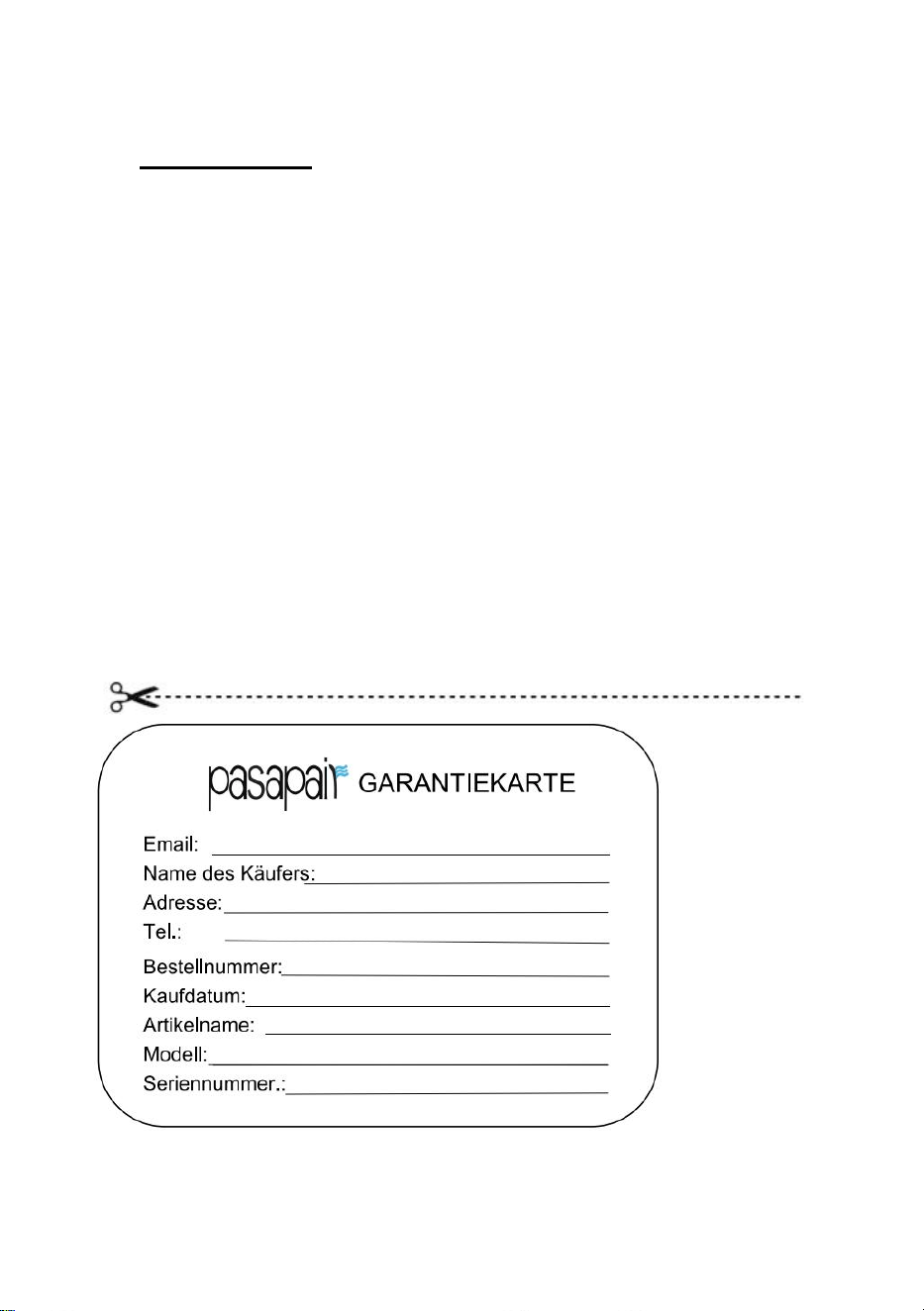 pasapair GARANTIEKARTE

Email: ____
Name des Käufers: ____
Adresse: ____
Tel.: ____
Bestellnummer: ____
Kaufdatum: ____
Artikelname: ____
Modell: ____
Seriennummer.: ____